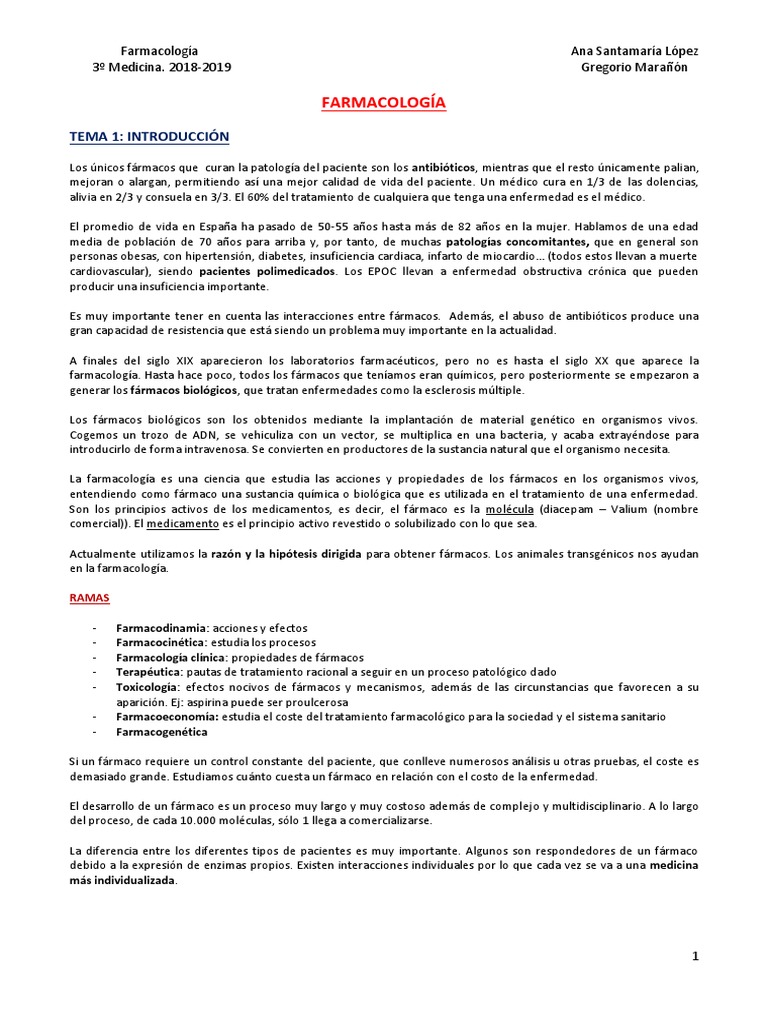 Farmacología
3º Medicina. 2018-2019

Ana Santamaría López
Gregorio Marañón

FARMACOLOGÍA

TEMA 1: INTRODUCCIÓN

Los únicos fármacos que curan la patología del paciente son los antibióticos, mientras que el resto únicamente palian, mejoran o alargan, permitiendo así una mejor calidad de vida del paciente. Un médico cura en 1/3 de las dolencias, alivia en 2/3 y consuela en 3/3. El 60% del tratamiento de cualquiera que tenga una enfermedad es el médico.

El promedio de vida en España ha pasado de 50-55 años hasta más de 82 años en la mujer. Hablamos de una edad media de población de 70 años para arriba y, por tanto, de muchas patologías concomitantes, que en general son personas obesas, con hipertensión, diabetes, insuficiencia cardiaca, infarto de miocardio… (todos estos llevan a muerte cardiovascular), siendo pacientes polimedicados. Los EPOC llevan a enfermedad obstructiva crónica que pueden producir una insuficiencia importante.

Es muy importante tener en cuenta las interacciones entre fármacos. Además, el abuso de antibióticos produce una gran capacidad de resistencia que está siendo un problema muy importante en la actualidad.

A finales del siglo XIX aparecieron los laboratorios farmacéuticos, pero no es hasta el siglo XX que aparece la farmacología. Hasta hace poco, todos los fármacos que teníamos eran químicos, pero posteriormente se empezaron a generar los fármacos biológicos, que tratan enfermedades como la esclerosis múltiple.

Los fármacos biológicos son los obtenidos mediante la implantación de material genético en organismos vivos. Cogemos un trozo de ADN, se vehiculiza con un vector, se multiplica en una bacteria, y acaba extrayéndose para introducirlo de forma intravenosa. Se convierten en productores de la sustancia natural que el organismo necesita.

La farmacología es una ciencia que estudia las acciones y propiedades de los fármacos en los organismos vivos, entendiendo como fármaco una sustancia química o biológica que es utilizada en el tratamiento de una enfermedad. Son los principios activos de los medicamentos, es decir, el fármaco es la molécula (diacepam – Valium (nombre comercial)). El medicamento es el principio activo revestido o solubilizado con lo que sea.

Actualmente utilizamos la razón y la hipótesis dirigida para obtener fármacos. Los animales transgénicos nos ayudan en la farmacología.

RAMAS

- Farmacodinamia: acciones y efectos
- Farmacocinética: estudia los procesos
- Farmacología clínica: propiedades de fármacos
- Terapéutica: pautas de tratamiento racional a seguir en un proceso patológico dado
- Toxicología: efectos nocivos de fármacos y mecanismos, además de las circunstancias que favorecen a su aparición. Ej: aspirina puede ser proulcerosa
- Farmacoeconomía: estudia el coste del tratamiento farmacológico para la sociedad y el sistema sanitario
- Farmacogenética

Si un fármaco requiere un control constante del paciente, que conlleve numerosos análisis u otras pruebas, el coste es demasiado grande. Estudiamos cuánto cuesta un fármaco en relación con el costo de la enfermedad.

El desarrollo de un fármaco es un proceso muy largo y muy costoso además de complejo y multidisciplinario. A lo largo del proceso, de cada 10.000 moléculas, sólo 1 llega a comercializarse.

La diferencia entre los diferentes tipos de pacientes es muy importante. Algunos son respondedores de un fármaco debido a la expresión de enzimas propios. Existen interacciones individuales por lo que cada vez se va a una medicina más individualizada.

1